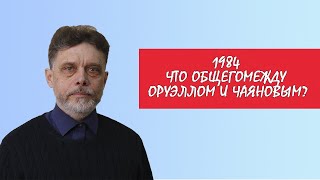 1984
ЧТО ОБЩЕГОМЕЖДУ
ОРУЭЛЛОМ И ЧАЯНОВЫМ?